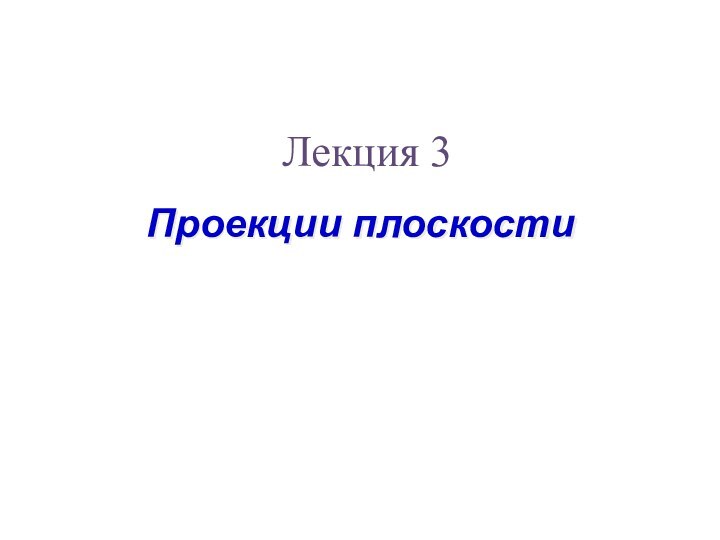 Лекция 3

Проекции плоскости